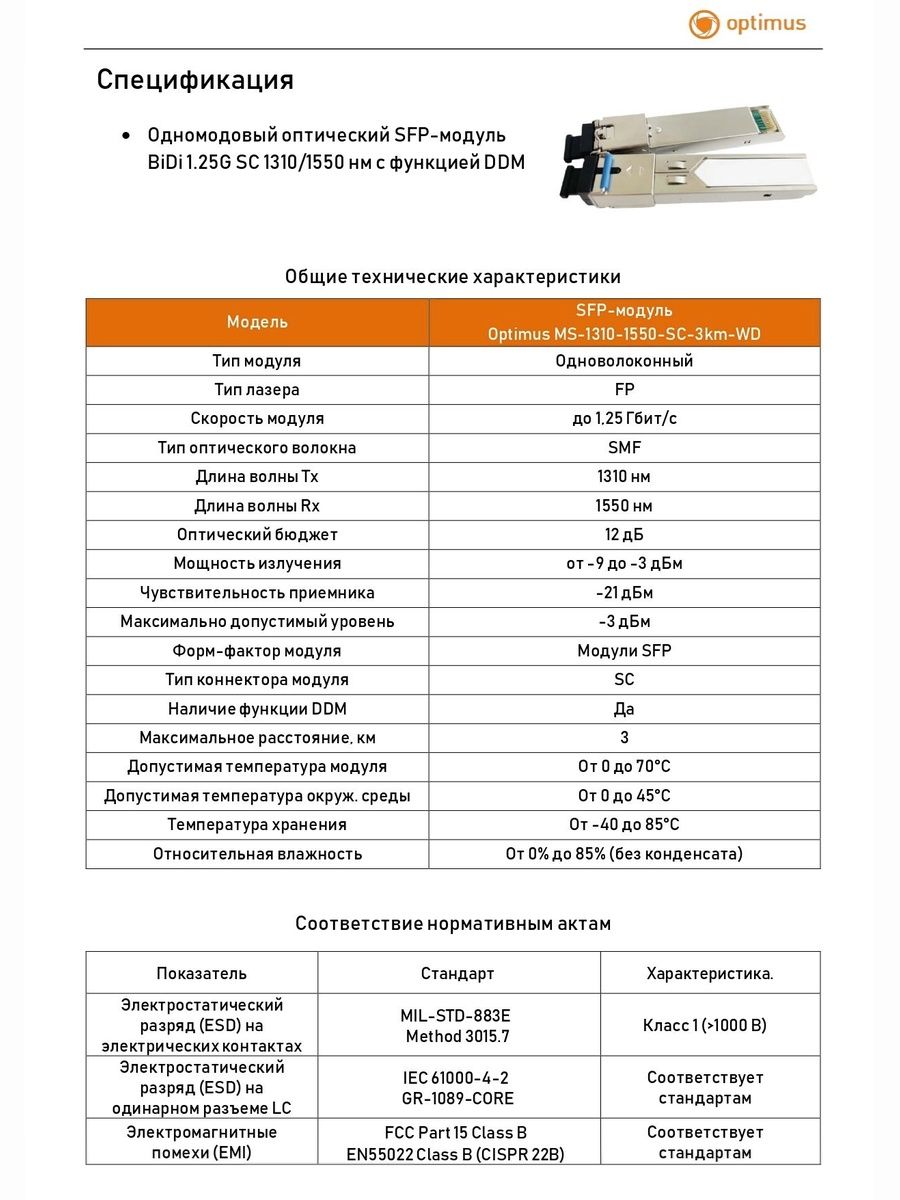 optimus

Спецификация

• Одномодовый оптический SFP-модуль BiDi 1.25G SC 1310/1550 нм с функцией DDM

Общие технические характеристики

| Модель | SFP-модуль Optimus MS-1310-1550-SC-3km-WD |
|---|---|
| Тип модуля | Одноволоконный |
| Тип лазера | FP |
| Скорость модуля | до 1,25 Гбит/с |
| Тип оптического волокна | SMF |
| Длина волны Tx | 1310 нм |
| Длина волны Rx | 1550 нм |
| Оптический бюджет | 12 дБ |
| Мощность излучения | от -9 до -3 дБм |
| Чувствительность приемника | -21 дБм |
| Максимально допустимый уровень | -3 дБм |
| Форм-фактор модуля | Модули SFP |
| Тип коннектора модуля | SC |
| Наличие функции DDM | Да |
| Максимальное расстояние, км | 3 |
| Допустимая температура модуля | От 0 до 70°C |
| Допустимая температура окруж. среды | От 0 до 45°C |
| Температура хранения | От -40 до 85°C |
| Относительная влажность | От 0% до 85% (без конденсата) |

Соответствие нормативным актам

| Показатель | Стандарт | Характеристика. |
|---|---|---|
| Электростатический разряд (ESD) на электрических контактах | MIL-STD-883E Method 3015.7 | Класс 1 (>1000 В) |
| Электростатический разряд (ESD) на одинарном разъеме LC | IEC 61000-4-2 GR-1089-CORE | Соответствует стандартам |
| Электромагнитные помехи (EMI) | FCC Part 15 Class B EN55022 Class B (CISPR 22B) | Соответствует стандартам |